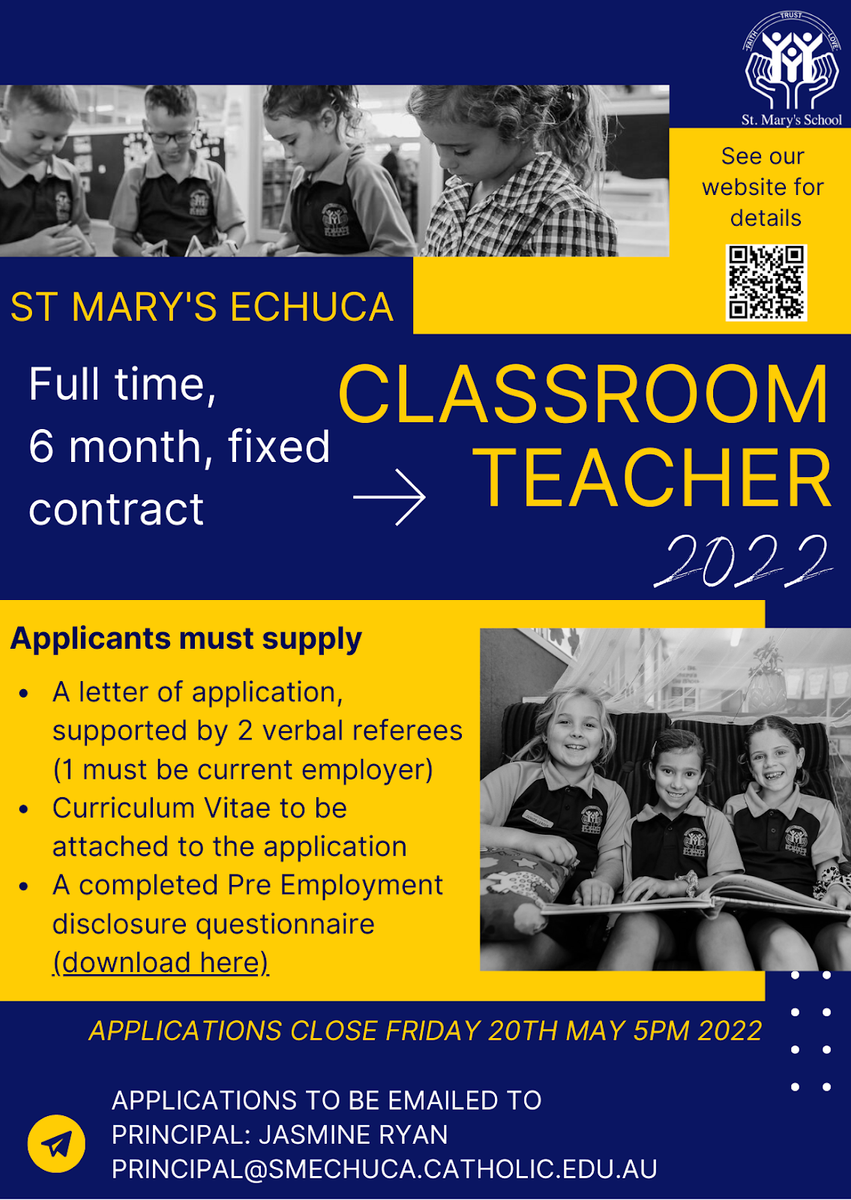 FAITH TRUST LOVE
St. Mary's School

See our website for details

ST MARY'S ECHUCA

Full time, 6 month, fixed contract

CLASSROOM TEACHER
2022

Applicants must supply

- A letter of application, supported by 2 verbal referees (1 must be current employer)
- Curriculum Vitae to be attached to the application
- A completed Pre Employment disclosure questionnaire (download here)

APPLICATIONS CLOSE FRIDAY 20TH MAY 5PM 2022

APPLICATIONS TO BE EMAILED TO
PRINCIPAL: JASMINE RYAN
PRINCIPAL@SMECHUCA.CATHOLIC.EDU.AU